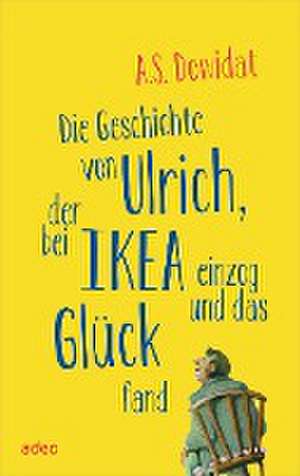 A.S. Dowidat

Die Geschichte von Ulrich, der bei IKEA einzog und das Glück fand

adeo